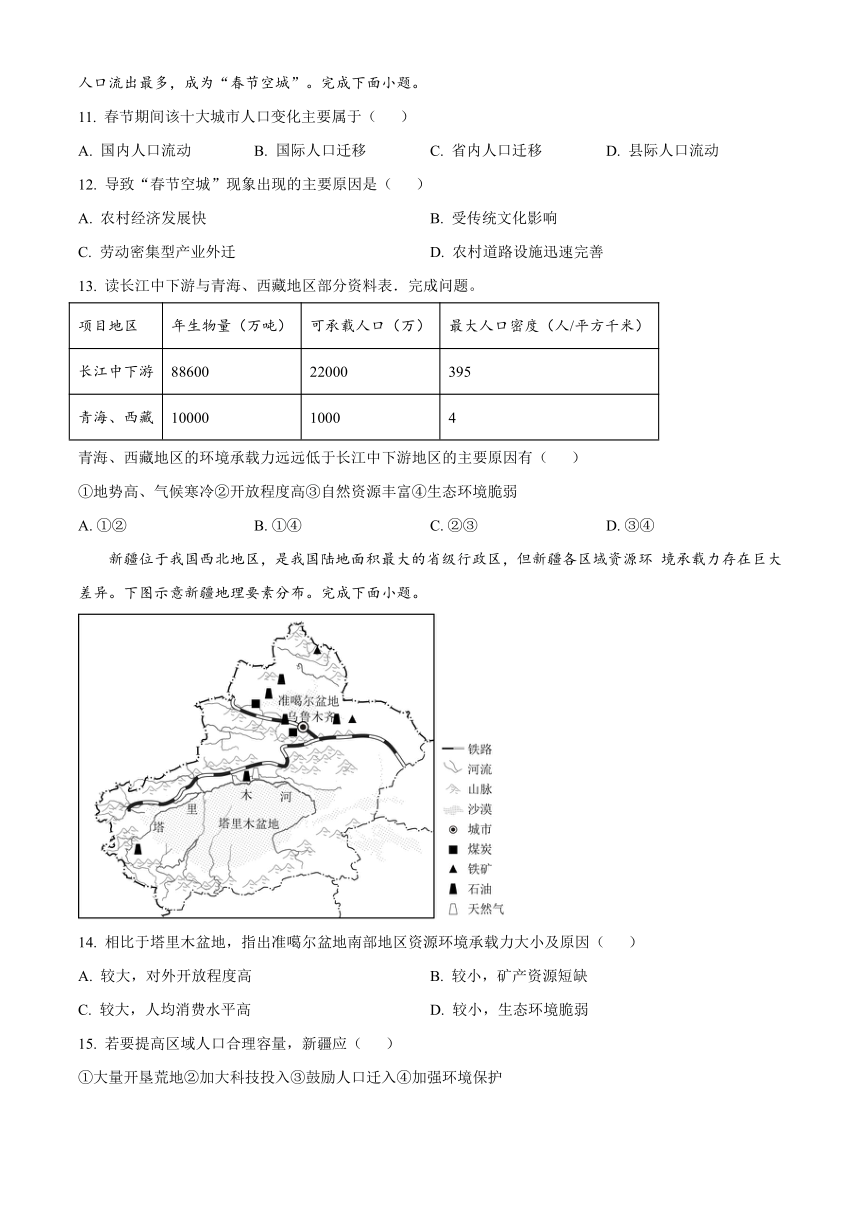 人口流出最多，成为“春节空城”。完成下面小题。

11. 春节期间该十大城市人口变化主要属于（　）

A. 国内人口流动　　B. 国际人口迁移　　C. 省内人口迁移　　D. 县际人口流动

12. 导致“春节空城”现象出现的主要原因是（　）

A. 农村经济发展快

B. 受传统文化影响

C. 劳动密集型产业外迁

D. 农村道路设施迅速完善

13. 读长江中下游与青海、西藏地区部分资料表．完成问题。

| 项目地区 | 年生物量（万吨） | 可承载人口（万） | 最大人口密度（人/平方千米） |
|---|---|---|---|
| 长江中下游 | 88600 | 22000 | 395 |
| 青海、西藏 | 10000 | 1000 | 4 |

青海、西藏地区的环境承载力远远低于长江中下游地区的主要原因有（　）

①地势高、气候寒冷②开放程度高③自然资源丰富④生态环境脆弱

A. ①②　　B. ①④　　C. ②③　　D. ③④

新疆位于我国西北地区，是我国陆地面积最大的省级行政区，但新疆各区域资源环 境承载力存在巨大差异。下图示意新疆地理要素分布。完成下面小题。

准噶尔盆地
乌鲁木齐
塔
里
木
河
塔里木盆地

铁路
河流
山脉
沙漠
城市
煤炭
铁矿
石油
天然气

14. 相比于塔里木盆地，指出准噶尔盆地南部地区资源环境承载力大小及原因（　）

A. 较大，对外开放程度高

B. 较小，矿产资源短缺

C. 较大，人均消费水平高

D. 较小，生态环境脆弱

15. 若要提高区域人口合理容量，新疆应（　）

①大量开垦荒地②加大科技投入③鼓励人口迁入④加强环境保护